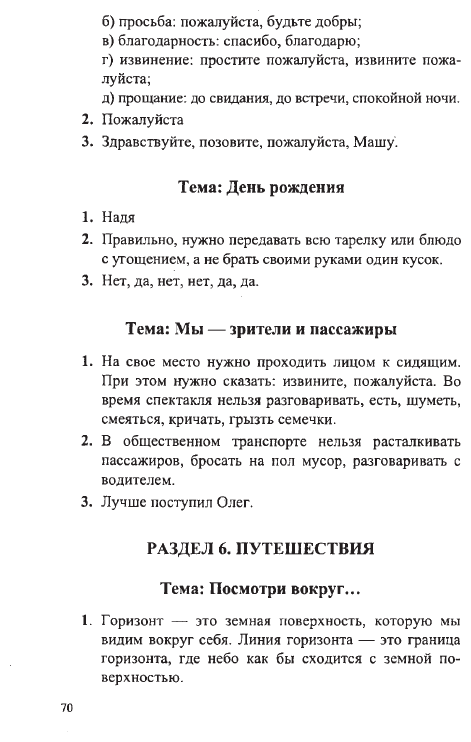 б) просьба: пожалуйста, будьте добры;
в) благодарность: спасибо, благодарю;
г) извинение: простите пожалуйста, извините пожалуйста;
д) прощание: до свидания, до встречи, спокойной ночи.

2. Пожалуйста

3. Здравствуйте, позовите, пожалуйста, Машу.

Тема: День рождения

1. Надя

2. Правильно, нужно передавать всю тарелку или блюдо с угощением, а не брать своими руками один кусок.

3. Нет, да, нет, нет, да, да.

Тема: Мы — зрители и пассажиры

1. На свое место нужно проходить лицом к сидящим. При этом нужно сказать: извините, пожалуйста. Во время спектакля нельзя разговаривать, есть, шуметь, смеяться, кричать, грызть семечки.

2. В общественном транспорте нельзя расталкивать пассажиров, бросать на пол мусор, разговаривать с водителем.

3. Лучше поступил Олег.

РАЗДЕЛ 6. ПУТЕШЕСТВИЯ

Тема: Посмотри вокруг...

1. Горизонт — это земная поверхность, которую мы видим вокруг себя. Линия горизонта — это граница горизонта, где небо как бы сходится с земной поверхностью.

70